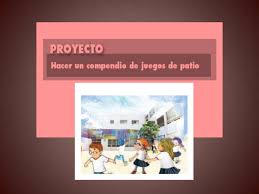 PROYECTO

Hacer un compendio de juegos de patio